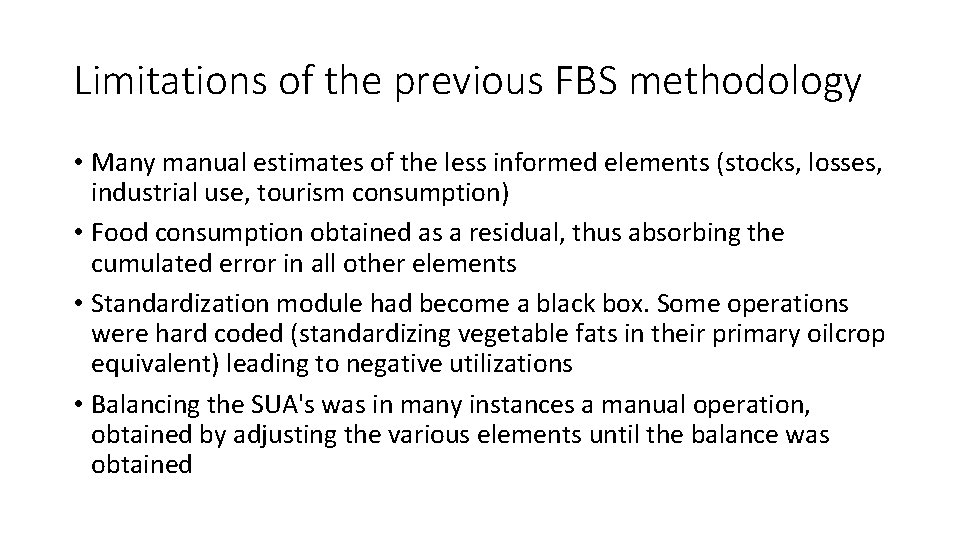 Limitations of the previous FBS methodology

• Many manual estimates of the less informed elements (stocks, losses, industrial use, tourism consumption)

• Food consumption obtained as a residual, thus absorbing the cumulated error in all other elements

• Standardization module had become a black box. Some operations were hard coded (standardizing vegetable fats in their primary oilcrop equivalent) leading to negative utilizations

• Balancing the SUA's was in many instances a manual operation, obtained by adjusting the various elements until the balance was obtained